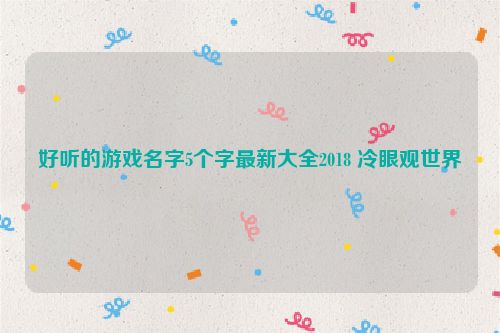 好听的游戏名字5个字最新大全2018 冷眼观世界